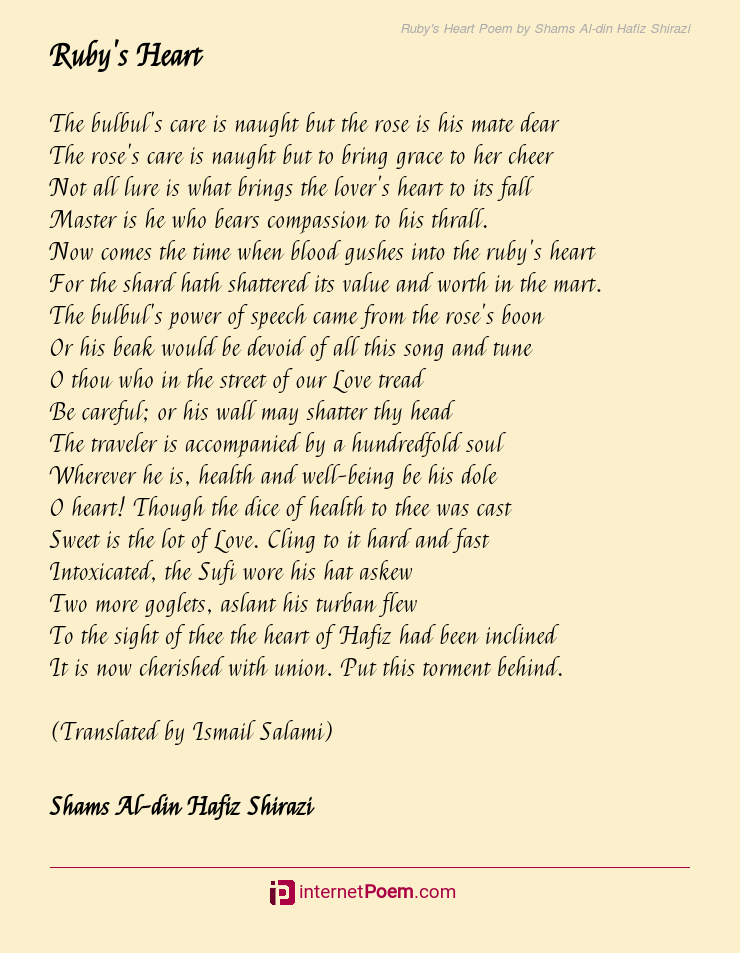 Ruby's Heart Poem by Shams Al-din Hafiz Shirazi

Ruby's Heart

The bulbul's care is naught but the rose is his mate dear
The rose's care is naught but to bring grace to her cheer
Not all lure is what brings the lover's heart to its fall
Master is he who bears compassion to his thrall.
Now comes the time when blood gushes into the ruby's heart
For the shard hath shattered its value and worth in the mart.
The bulbul's power of speech came from the rose's boon
Or his beak would be devoid of all this song and tune
O thou who in the street of our Love tread
Be careful; or his wall may shatter thy head
The traveler is accompanied by a hundredfold soul
Wherever he is, health and well-being be his dole
O heart! Though the dice of health to thee was cast
Sweet is the lot of Love. Cling to it hard and fast
Intoxicated, the Sufi wore his hat askew
Two more goglets, aslant his turban flew
To the sight of thee the heart of Hafiz had been inclined
It is now cherished with union. Put this torment behind.

(Translated by Ismail Salami)

Shams Al-din Hafiz Shirazi

internetPoem.com